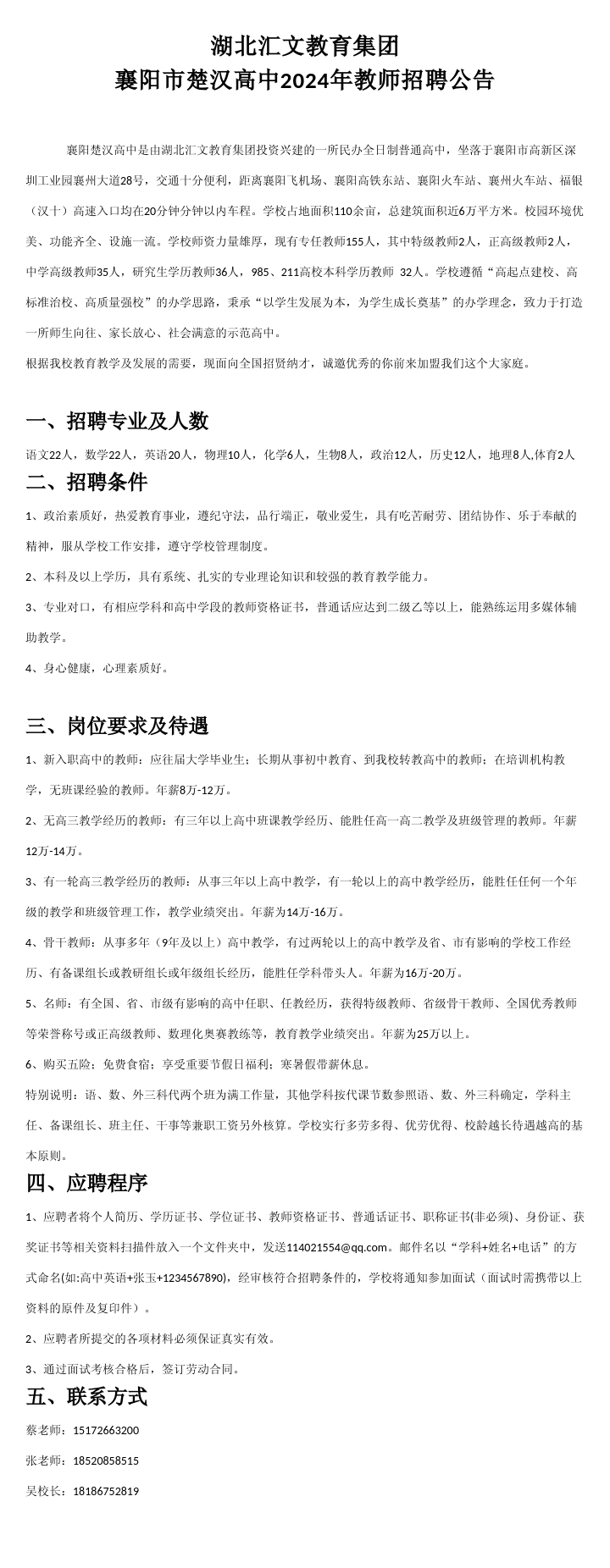 湖北汇文教育集团
襄阳市楚汉高中2024年教师招聘公告

襄阳楚汉高中是由湖北汇文教育集团投资兴建的一所民办全日制普通高中，坐落于襄阳市高新区深圳工业园襄州大道28号，交通十分便利，距离襄阳飞机场、襄阳高铁东站、襄阳火车站、襄州火车站、福银（汉十）高速入口均在20分钟分钟以内车程。学校占地面积110余亩，总建筑面积近6万平方米。校园环境优美、功能齐全、设施一流。学校师资力量雄厚，现有专任教师155人，其中特级教师2人，正高级教师2人，中学高级教师35人，研究生学历教师36人，985、211高校本科学历教师 32人。学校遵循“高起点建校、高标准治校、高质量强校”的办学思路，秉承“以学生发展为本，为学生成长奠基”的办学理念，致力于打造一所师生向往、家长放心、社会满意的示范高中。

根据我校教育教学及发展的需要，现面向全国招贤纳才，诚邀优秀的你前来加盟我们这个大家庭。

一、招聘专业及人数

语文22人，数学22人，英语20人，物理10人，化学6人，生物8人，政治12人，历史12人，地理8人,体育2人

二、招聘条件

1、政治素质好，热爱教育事业，遵纪守法，品行端正，敬业爱生，具有吃苦耐劳、团结协作、乐于奉献的精神，服从学校工作安排，遵守学校管理制度。

2、本科及以上学历，具有系统、扎实的专业理论知识和较强的教育教学能力。

3、专业对口，有相应学科和高中学段的教师资格证书，普通话应达到二级乙等以上，能熟练运用多媒体辅助教学。

4、身心健康，心理素质好。

三、岗位要求及待遇

1、新入职高中的教师：应往届大学毕业生；长期从事初中教育、到我校转教高中的教师；在培训机构教学，无班课经验的教师。年薪8万-12万。

2、无高三教学经历的教师：有三年以上高中班课教学经历、能胜任高一高二教学及班级管理的教师。年薪12万-14万。

3、有一轮高三教学经历的教师：从事三年以上高中教学，有一轮以上的高中教学经历，能胜任任何一个年级的教学和班级管理工作，教学业绩突出。年薪为14万-16万。

4、骨干教师：从事多年（9年及以上）高中教学，有过两轮以上的高中教学及省、市有影响的学校工作经历、有备课组长或教研组长或年级组长经历，能胜任学科带头人。年薪为16万-20万。

5、名师：有全国、省、市级有影响的高中任职、任教经历，获得特级教师、省级骨干教师、全国优秀教师等荣誉称号或正高级教师、数理化奥赛教练等，教育教学业绩突出。年薪为25万以上。

6、购买五险；免费食宿；享受重要节假日福利；寒暑假带薪休息。

特别说明：语、数、外三科代两个班为满工作量，其他学科按代课节数参照语、数、外三科确定，学科主任、备课组长、班主任、干事等兼职工资另外核算。学校实行多劳多得、优劳优得、校龄越长待遇越高的基本原则。

四、应聘程序

1、应聘者将个人简历、学历证书、学位证书、教师资格证书、普通话证书、职称证书(非必须)、身份证、获奖证书等相关资料扫描件放入一个文件夹中，发送114021554@qq.com。邮件名以“学科+姓名+电话”的方式命名(如:高中英语+张玉+1234567890)，经审核符合招聘条件的，学校将通知参加面试（面试时需携带以上资料的原件及复印件）。

2、应聘者所提交的各项材料必须保证真实有效。

3、通过面试考核合格后，签订劳动合同。

五、联系方式

蔡老师：15172663200

张老师：18520858515

吴校长：18186752819